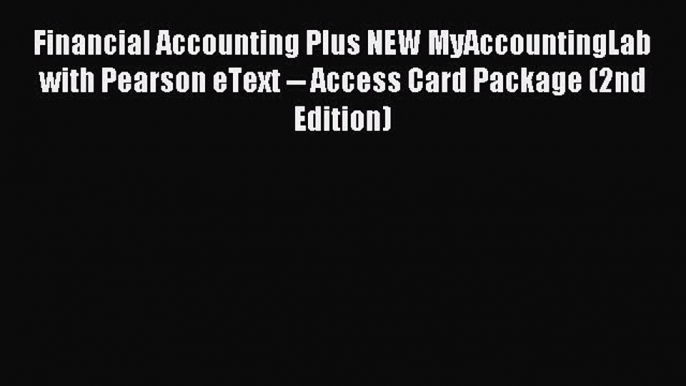 Financial Accounting Plus NEW MyAccountingLab with Pearson eText -- Access Card Package (2nd Edition)